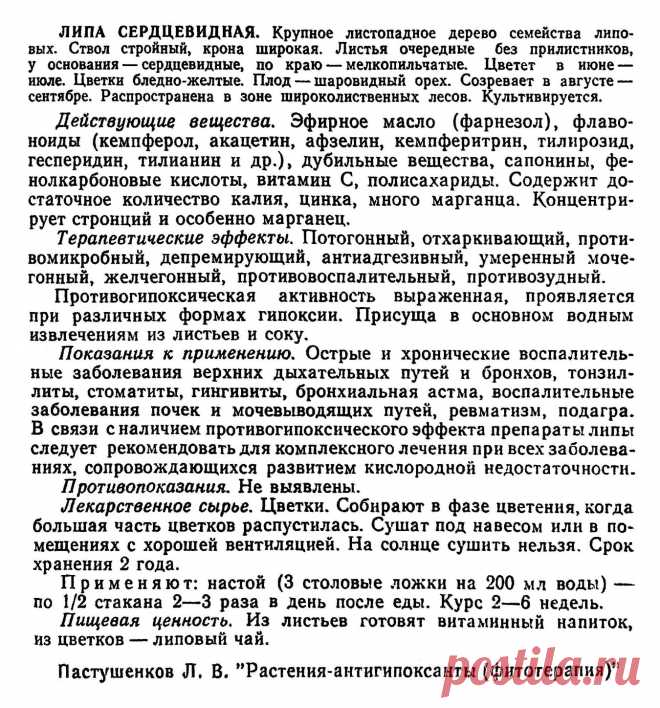 ЛИПА СЕРДЦЕВИДНАЯ. Крупное листопадное дерево семейства липовых. Ствол стройный, крона широкая. Листья очередные без прилистников, у основания — сердцевидные, по краю — мелкопильчатые. Цветет в июне — июле. Цветки бледно-желтые. Плод — шаровидный орех. Созревает в августе — сентябре. Распространена в зоне широколиственных лесов. Культивируется.

Действующие вещества. Эфирное масло (фарнезол), флавоноиды (кемпферол, акацетин, афзелин, кемпферитрин, тилирозид, гесперидин, тилианин и др.), дубильные вещества, сапонины, фенолкарбоновые кислоты, витамин С, полисахариды. Содержит достаточное количество калия, цинка, много марганца. Концентрирует стронций и особенно марганец.

Терапевтические эффекты. Потогонный, отхаркивающий, противомикробный, депремирующий, антиадгезивный, умеренный мочегонный, желчегонный, противовоспалительный, противозудный.

Противогипоксическая активность выраженная, проявляется при различных формах гипоксии. Присуща в основном водным извлечениям из листьев и соку.

Показания к применению. Острые и хронические воспалительные заболевания верхних дыхательных путей и бронхов, тонзиллиты, стоматиты, гингивиты, бронхиальная астма, воспалительные заболевания почек и мочевыводящих путей, ревматизм, подагра. В связи с наличием противогипоксического эффекта препараты липы следует рекомендовать для комплексного лечения при всех заболеваниях, сопровождающихся развитием кислородной недостаточности.

Противопоказания. Не выявлены.

Лекарственное сырье. Цветки. Собирают в фазе цветения, когда большая часть цветков распустилась. Сушат под навесом или в помещениях с хорошей вентиляцией. На солнце сушить нельзя. Срок хранения 2 года.

Применяют: настой (3 столовые ложки на 200 мл воды) — по 1/2 стакана 2—3 раза в день после еды. Курс 2—6 недель.

Пищевая ценность. Из листьев готовят витаминный напиток, из цветков — липовый чай.

Пастушенков Л. В. "Растения-антигипоксанты (фитотерапия)"

postila.ru